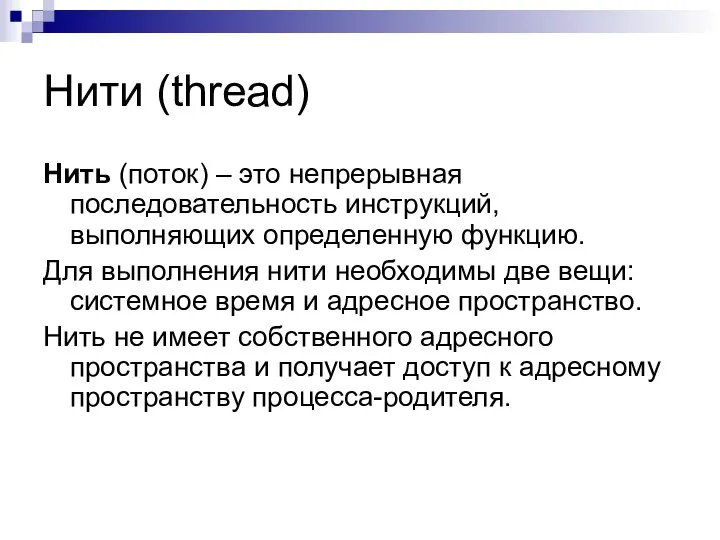 Нити (thread)

Нить (поток) – это непрерывная последовательность инструкций, выполняющих определенную функцию.

Для выполнения нити необходимы две вещи: системное время и адресное пространство.

Нить не имеет собственного адресного пространства и получает доступ к адресному пространству процесса-родителя.